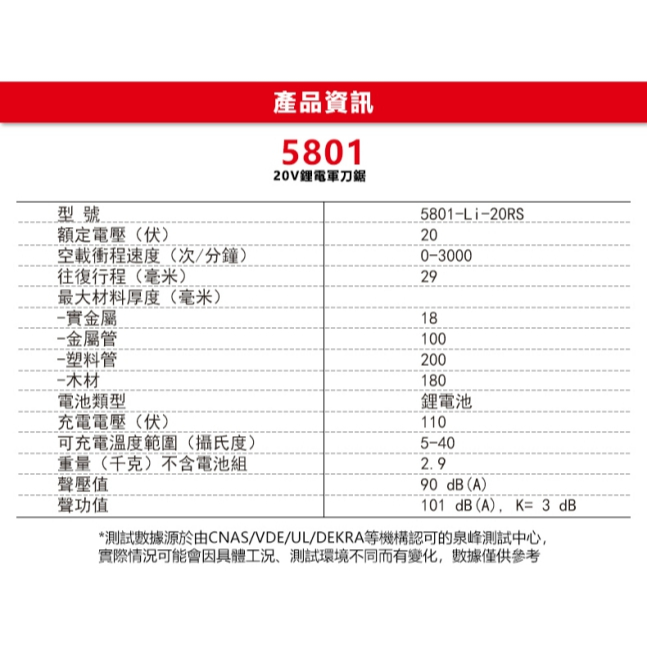 產品資訊

5801
20V鋰電軍刀鋸

| 型 號 | 5801-Li-20RS |
|---|---|
| 額定電壓（伏） | 20 |
| 空載衝程速度（次/分鐘） | 0-3000 |
| 往復行程（毫米） | 29 |
| 最大材料厚度（毫米） | |
| -實金屬 | 18 |
| -金屬管 | 100 |
| -塑料管 | 200 |
| -木材 | 180 |
| 電池類型 | 鋰電池 |
| 充電電壓（伏） | 110 |
| 可充電溫度範圍（攝氏度） | 5-40 |
| 重量（千克）不含電池組 | 2.9 |
| 聲壓值 | 90 dB(A) |
| 聲功值 | 101 dB(A), K= 3 dB |

*測試數據源於由CNAS/VDE/UL/DEKRA等機構認可的泉峰測試中心，實際情況可能會因具體工況、測試環境不同而有變化，數據僅供參考